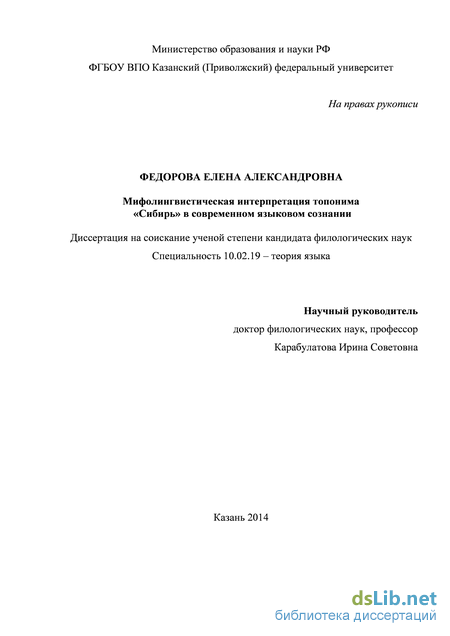 Министерство образования и науки РФ

ФГБОУ ВПО Казанский (Приволжский) федеральный университет

На правах рукописи

ФЕДОРОВА ЕЛЕНА АЛЕКСАНДРОВНА

Мифолингвистическая интерпретация топонима «Сибирь» в современном языковом сознании

Диссертация на соискание ученой степени кандидата филологических наук

Специальность 10.02.19 – теория языка

Научный руководитель
доктор филологических наук, профессор
Карабулатова Ирина Советовна

Казань 2014

dsLib.net
библиотека диссертаций